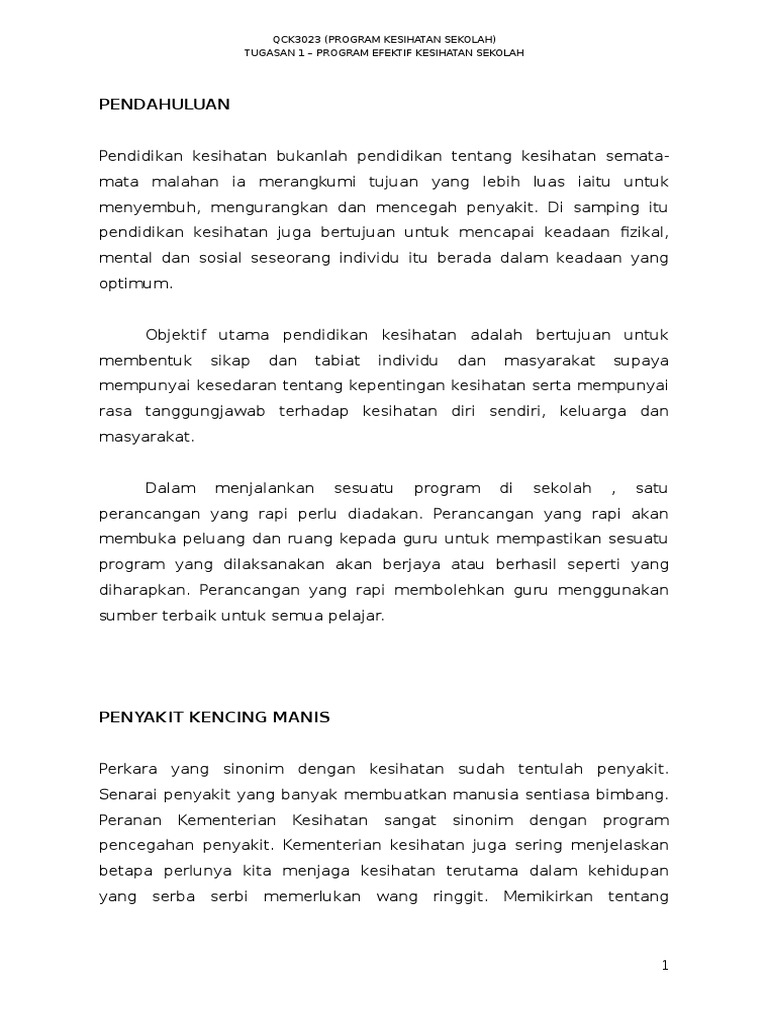 QCK3023 (PROGRAM KESIHATAN SEKOLAH)
TUGASAN 1 – PROGRAM EFEKTIF KESIHATAN SEKOLAH

PENDAHULUAN

Pendidikan kesihatan bukanlah pendidikan tentang kesihatan semata-mata malahan ia merangkumi tujuan yang lebih luas iaitu untuk menyembuh, mengurangkan dan mencegah penyakit. Di samping itu pendidikan kesihatan juga bertujuan untuk mencapai keadaan fizikal, mental dan sosial seseorang individu itu berada dalam keadaan yang optimum.

Objektif utama pendidikan kesihatan adalah bertujuan untuk membentuk sikap dan tabiat individu dan masyarakat supaya mempunyai kesedaran tentang kepentingan kesihatan serta mempunyai rasa tanggungjawab terhadap kesihatan diri sendiri, keluarga dan masyarakat.

Dalam menjalankan sesuatu program di sekolah , satu perancangan yang rapi perlu diadakan. Perancangan yang rapi akan membuka peluang dan ruang kepada guru untuk mempastikan sesuatu program yang dilaksanakan akan berjaya atau berhasil seperti yang diharapkan. Perancangan yang rapi membolehkan guru menggunakan sumber terbaik untuk semua pelajar.

PENYAKIT KENCING MANIS

Perkara yang sinonim dengan kesihatan sudah tentulah penyakit. Senarai penyakit yang banyak membuatkan manusia sentiasa bimbang. Peranan Kementerian Kesihatan sangat sinonim dengan program pencegahan penyakit. Kementerian kesihatan juga sering menjelaskan betapa perlunya kita menjaga kesihatan terutama dalam kehidupan yang serba serbi memerlukan wang ringgit. Memikirkan tentang

1